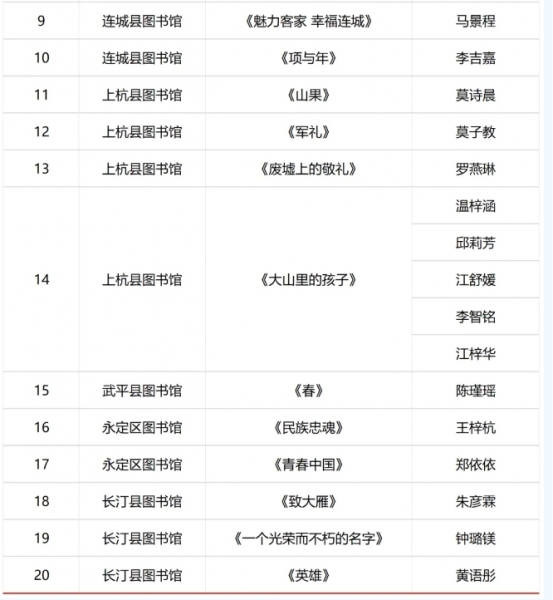 | 9 | 连城县图书馆 | 《魅力客家 幸福连城》 | 马景程 |
|---|---|---|---|
| 10 | 连城县图书馆 | 《项与年》 | 李吉嘉 |
| 11 | 上杭县图书馆 | 《山果》 | 莫诗晨 |
| 12 | 上杭县图书馆 | 《军礼》 | 莫子教 |
| 13 | 上杭县图书馆 | 《废墟上的敬礼》 | 罗燕琳 |
| 14 | 上杭县图书馆 | 《大山里的孩子》 | 温梓涵 |
| | | | 邱莉芳 |
| | | | 江舒媛 |
| | | | 李智铭 |
| | | | 江梓华 |
| 15 | 武平县图书馆 | 《春》 | 陈瑾瑶 |
| 16 | 永定区图书馆 | 《民族忠魂》 | 王梓杭 |
| 17 | 永定区图书馆 | 《青春中国》 | 郑依依 |
| 18 | 长汀县图书馆 | 《致大雁》 | 朱彦霖 |
| 19 | 长汀县图书馆 | 《一个光荣而不朽的名字》 | 钟璐镁 |
| 20 | 长汀县图书馆 | 《英雄》 | 黄语彤 |